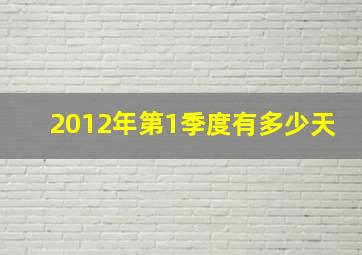 2012年第1季度有多少天